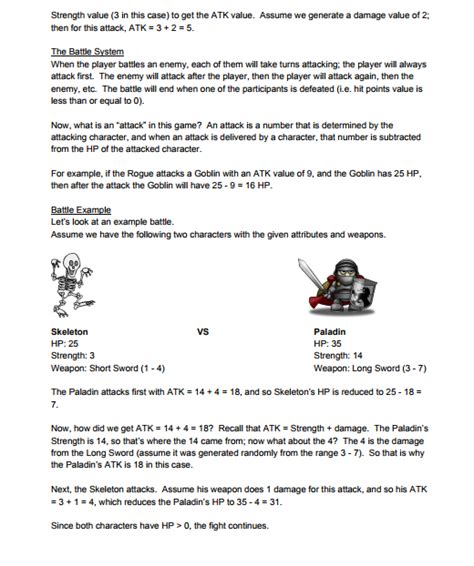 Strength value (3 in this case) to get the ATK value. Assume we generate a damage value of 2; then for this attack, ATK = 3 + 2 = 5.

The Battle System
When the player battles an enemy, each of them will take turns attacking; the player will always attack first. The enemy will attack after the player, then the player will attack again, then the enemy, etc. The battle will end when one of the participants is defeated (i.e. hit points value is less than or equal to 0).

Now, what is an "attack" in this game? An attack is a number that is determined by the attacking character, and when an attack is delivered by a character, that number is subtracted from the HP of the attacked character.

For example, if the Rogue attacks a Goblin with an ATK value of 9, and the Goblin has 25 HP, then after the attack the Goblin will have 25 - 9 = 16 HP.

Battle Example
Let's look at an example battle.
Assume we have the following two characters with the given attributes and weapons.

Skeleton
HP: 25
Strength: 3
Weapon: Short Sword (1 - 4)

VS

Paladin
HP: 35
Strength: 14
Weapon: Long Sword (3 - 7)

The Paladin attacks first with ATK = 14 + 4 = 18, and so Skeleton's HP is reduced to 25 - 18 = 7.

Now, how did we get ATK = 14 + 4 = 18? Recall that ATK = Strength + damage. The Paladin's Strength is 14, so that's where the 14 came from; now what about the 4? The 4 is the damage from the Long Sword (assume it was generated randomly from the range 3 - 7). So that is why the Paladin's ATK is 18 in this case.

Next, the Skeleton attacks. Assume his weapon does 1 damage for this attack, and so his ATK = 3 + 1 = 4, which reduces the Paladin's HP to 35 - 4 = 31.

Since both characters have HP > 0, the fight continues.